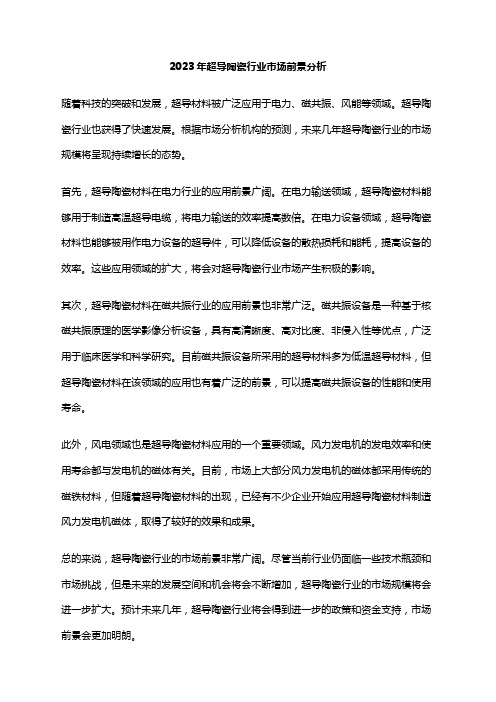 2023年超导陶瓷行业市场前景分析

随着科技的突破和发展，超导材料被广泛应用于电力、磁共振、风能等领域。超导陶瓷行业也获得了快速发展。根据市场分析机构的预测，未来几年超导陶瓷行业的市场规模将呈现持续增长的态势。

首先，超导陶瓷材料在电力行业的应用前景广阔。在电力输送领域，超导陶瓷材料能够用于制造高温超导电缆，将电力输送的效率提高数倍。在电力设备领域，超导陶瓷材料也能够被用作电力设备的超导件，可以降低设备的散热损耗和能耗，提高设备的效率。这些应用领域的扩大，将会对超导陶瓷行业市场产生积极的影响。

其次，超导陶瓷材料在磁共振行业的应用前景也非常广泛。磁共振设备是一种基于核磁共振原理的医学影像分析设备，具有高清晰度、高对比度、非侵入性等优点，广泛用于临床医学和科学研究。目前磁共振设备所采用的超导材料多为低温超导材料，但超导陶瓷材料在该领域的应用也有着广泛的前景，可以提高磁共振设备的性能和使用寿命。

此外，风电领域也是超导陶瓷材料应用的一个重要领域。风力发电机的发电效率和使用寿命都与发电机的磁体有关。目前，市场上大部分风力发电机的磁体都采用传统的磁铁材料，但随着超导陶瓷材料的出现，已经有不少企业开始应用超导陶瓷材料制造风力发电机磁体，取得了较好的效果和成果。

总的来说，超导陶瓷行业的市场前景非常广阔。尽管当前行业仍面临一些技术瓶颈和市场挑战，但是未来的发展空间和机会将会不断增加，超导陶瓷行业的市场规模将会进一步扩大。预计未来几年，超导陶瓷行业将会得到进一步的政策和资金支持，市场前景会更加明朗。